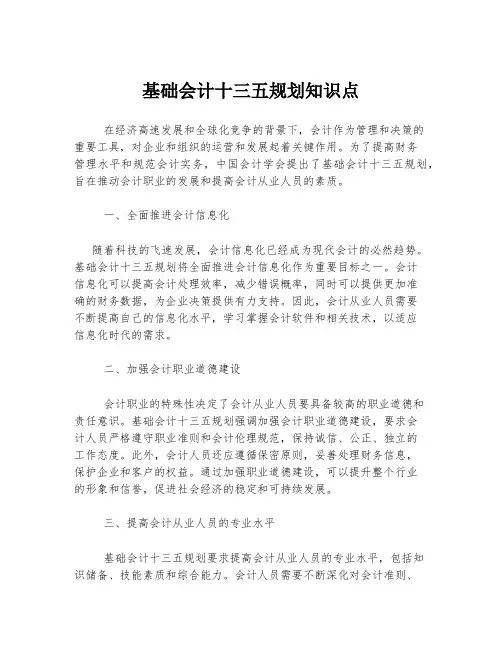 基础会计十三五规划知识点

在经济高速发展和全球化竞争的背景下，会计作为管理和决策的重要工具，对企业和组织的运营和发展起着关键作用。为了提高财务管理水平和规范会计实务，中国会计学会提出了基础会计十三五规划，旨在推动会计职业的发展和提高会计从业人员的素质。

一、全面推进会计信息化

随着科技的飞速发展，会计信息化已经成为现代会计的必然趋势。基础会计十三五规划将全面推进会计信息化作为重要目标之一。会计信息化可以提高会计处理效率，减少错误概率，同时可以提供更加准确的财务数据，为企业决策提供有力支持。因此，会计从业人员需要不断提高自己的信息化水平，学习掌握会计软件和相关技术，以适应信息化时代的需求。

二、加强会计职业道德建设

会计职业的特殊性决定了会计从业人员要具备较高的职业道德和责任意识。基础会计十三五规划强调加强会计职业道德建设，要求会计人员严格遵守职业准则和会计伦理规范，保持诚信、公正、独立的工作态度。此外，会计人员还应遵循保密原则，妥善处理财务信息，保护企业和客户的权益。通过加强职业道德建设，可以提升整个行业的形象和信誉，促进社会经济的稳定和可持续发展。

三、提高会计从业人员的专业水平

基础会计十三五规划要求提高会计从业人员的专业水平，包括知识储备、技能素质和综合能力。会计人员需要不断深化对会计准则、